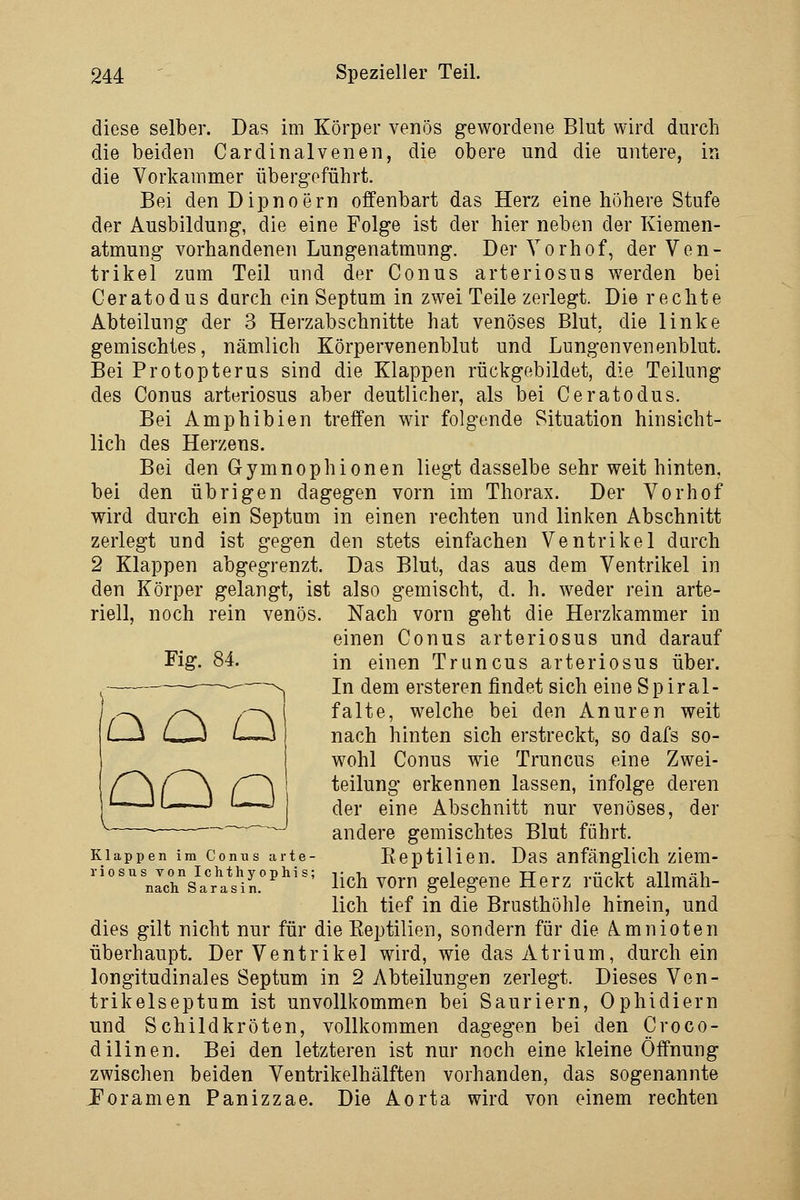 244 Spezieller Teil.

diese selber. Das im Körper venös gewordene Blut wird durch die beiden Cardinalvenen, die obere und die untere, in die Vorkammer übergeführt.

Bei den Dipnoërn offenbart das Herz eine höhere Stufe der Ausbildung, die eine Folge ist der hier neben der Kiemenatmung vorhandenen Lungenatmung. Der Vorhof, der Ventrikel zum Teil und der Conus arteriosus werden bei Ceratodus durch ein Septum in zwei Teile zerlegt. Die rechte Abteilung der 3 Herzabschnitte hat venöses Blut, die linke gemischtes, nämlich Körpervenenblut und Lungenvenenblut. Bei Protopterus sind die Klappen rückgebildet, die Teilung des Conus arteriosus aber deutlicher, als bei Ceratodus.

Bei Amphibien treffen wir folgende Situation hinsichtlich des Herzens.

Bei den Gymnophionen liegt dasselbe sehr weit hinten, bei den übrigen dagegen vorn im Thorax. Der Vorhof wird durch ein Septum in einen rechten und linken Abschnitt zerlegt und ist gegen den stets einfachen Ventrikel durch 2 Klappen abgegrenzt. Das Blut, das aus dem Ventrikel in den Körper gelangt, ist also gemischt, d. h. weder rein arteriell, noch rein venös. Nach vorn geht die Herzkammer in einen Conus arteriosus und darauf in einen Truncus arteriosus über. In dem ersteren findet sich eine Spiralfalte, welche bei den Anuren weit nach hinten sich erstreckt, so dafs sowohl Conus wie Truncus eine Zweiteilung erkennen lassen, infolge deren der eine Abschnitt nur venöses, der andere gemischtes Blut führt.

Fig. 84.

Klappen im Conus arteriosus von Ichthyophis; nach Sarasin.

Reptilien. Das anfänglich ziemlich vorn gelegene Herz rückt allmählich tief in die Brusthöhle hinein, und dies gilt nicht nur für die Reptilien, sondern für die Amnioten überhaupt. Der Ventrikel wird, wie das Atrium, durch ein longitudinales Septum in 2 Abteilungen zerlegt. Dieses Ventrikelseptum ist unvollkommen bei Sauriern, Ophidiern und Schildkröten, vollkommen dagegen bei den Crocodilinen. Bei den letzteren ist nur noch eine kleine Öffnung zwischen beiden Ventrikelhälften vorhanden, das sogenannte Foramen Panizzae. Die Aorta wird von einem rechten